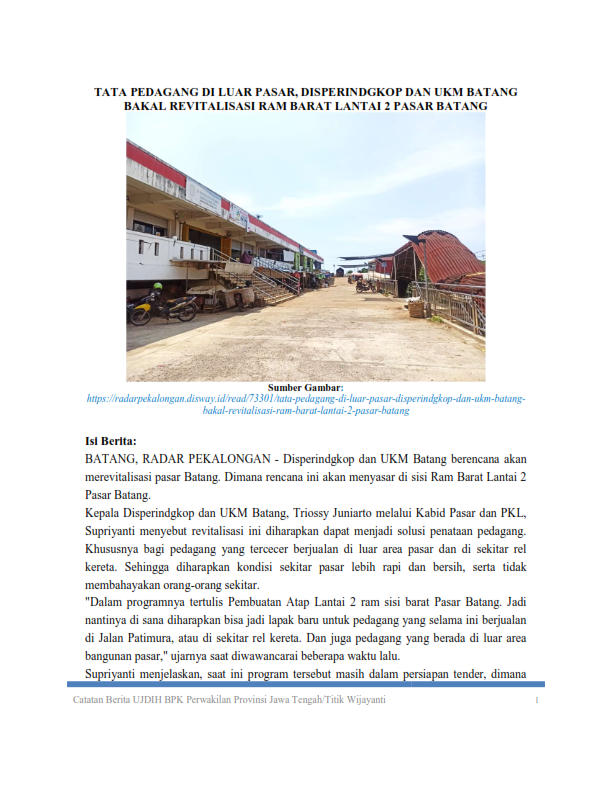 TATA PEDAGANG DI LUAR PASAR, DISPERINDGKOP DAN UKM BATANG BAKAL REVITALISASI RAM BARAT LANTAI 2 PASAR BATANG

Sumber Gambar:
https://radarpekalongan.disway.id/read/73301/tata-pedagang-di-luar-pasar-disperindgkop-dan-ukm-batang-bakal-revitalisasi-ram-barat-lantai-2-pasar-batang

Isi Berita:
BATANG, RADAR PEKALONGAN - Disperindgkop dan UKM Batang berencana akan merevitalisasi pasar Batang. Dimana rencana ini akan menyasar di sisi Ram Barat Lantai 2 Pasar Batang.

Kepala Disperindgkop dan UKM Batang, Triossy Juniarto melalui Kabid Pasar dan PKL, Supriyanti menyebut revitalisasi ini diharapkan dapat menjadi solusi penataan pedagang. Khususnya bagi pedagang yang tercecer berjualan di luar area pasar dan di sekitar rel kereta. Sehingga diharapkan kondisi sekitar pasar lebih rapi dan bersih, serta tidak membahayakan orang-orang sekitar.

"Dalam programnya tertulis Pembuatan Atap Lantai 2 ram sisi barat Pasar Batang. Jadi nantinya di sana diharapkan bisa jadi lapak baru untuk pedagang yang selama ini berjualan di Jalan Patimura, atau di sekitar rel kereta. Dan juga pedagang yang berada di luar area bangunan pasar," ujarnya saat diwawancarai beberapa waktu lalu.

Supriyanti menjelaskan, saat ini program tersebut masih dalam persiapan tender, dimana

Catatan Berita UJDIH BPK Perwakilan Provinsi Jawa Tengah/Titik Wijayanti 1